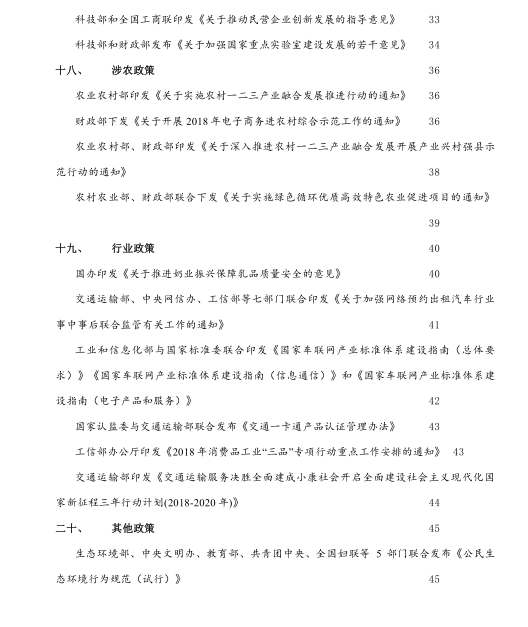 科技部和全国工商联印发《关于推动民营企业创新发展的指导意见》 33

科技部和财政部发布《关于加强国家重点实验室建设发展的若干意见》 34

十八、 涉农政策 36

农业农村部印发《关于实施农村一二三产业融合发展推进行动的通知》 36

财政部下发《关于开展 2018 年电子商务进农村综合示范工作的通知》 36

农业农村部、财政部印发《关于深入推进农村一二三产业融合发展开展产业兴村强县示范行动的通知》 38

农村农业部、财政部联合下发《关于实施绿色循环优质高效特色农业促进项目的通知》 39

十九、 行业政策 40

国办印发《关于推进奶业振兴保障乳品质量安全的意见》 40

交通运输部、中央网信办、工信部等七部门联合印发《关于加强网络预约出租汽车行业事中事后联合监管有关工作的通知》 41

工业和信息化部与国家标准委联合印发《国家车联网产业标准体系建设指南（总体要求）》《国家车联网产业标准体系建设指南（信息通信）》和《国家车联网产业标准体系建设指南（电子产品和服务）》 42

国家认监委与交通运输部联合发布《交通一卡通产品认证管理办法》 43

工信部办公厅印发《2018 年消费品工业“三品”专项行动重点工作安排的通知》 43

交通运输部印发《交通运输服务决胜全面建成小康社会开启全面建设社会主义现代化国家新征程三年行动计划(2018-2020 年)》 44

二十、 其他政策 45

生态环境部、中央文明办、教育部、共青团中央、全国妇联等 5 部门联合发布《公民生态环境行为规范（试行）》 45